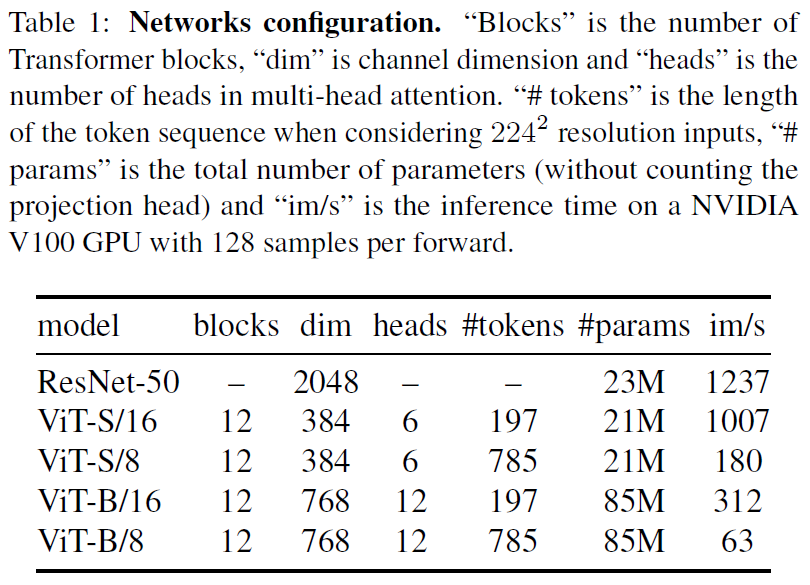 Table 1: **Networks configuration.** “Blocks” is the number of Transformer blocks, “dim” is channel dimension and “heads” is the number of heads in multi-head attention. “# tokens” is the length of the token sequence when considering $224^2$ resolution inputs, “# params” is the total number of parameters (without counting the projection head) and “im/s” is the inference time on a NVIDIA V100 GPU with 128 samples per forward.

| model | blocks | dim | heads | #tokens | #params | im/s |
|---|---|---|---|---|---|---|
| ResNet-50 | – | 2048 | – | – | 23M | 1237 |
| ViT-S/16 | 12 | 384 | 6 | 197 | 21M | 1007 |
| ViT-S/8 | 12 | 384 | 6 | 785 | 21M | 180 |
| ViT-B/16 | 12 | 768 | 12 | 197 | 85M | 312 |
| ViT-B/8 | 12 | 768 | 12 | 785 | 85M | 63 |